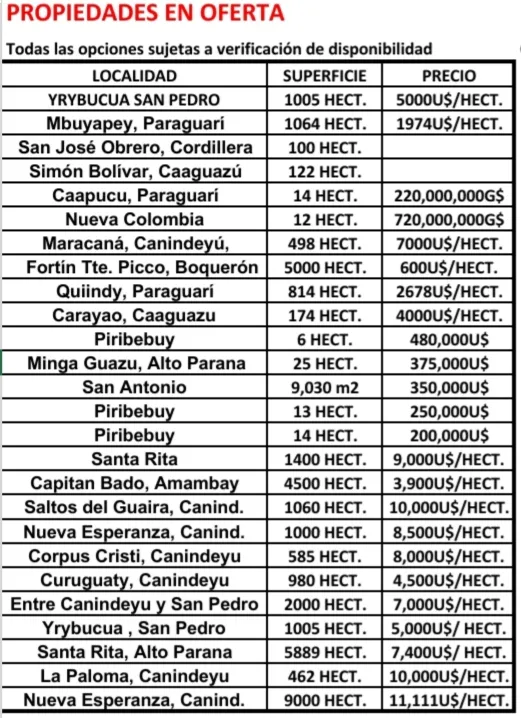 PROPIEDADES EN OFERTA

Todas las opciones sujetas a verificación de disponibilidad

| LOCALIDAD | SUPERFICIE | PRECIO |
|---|---|---|
| YRYBUCUA SAN PEDRO | 1005 HECT. | 5000U$/HECT. |
| Mbuyapey, Paraguarí | 1064 HECT. | 1974U$/HECT. |
| San José Obrero, Cordillera | 100 HECT. | |
| Simón Bolívar, Caaguazú | 122 HECT. | |
| Caapucu, Paraguarí | 14 HECT. | 220,000,000G$ |
| Nueva Colombia | 12 HECT. | 720,000,000G$ |
| Maracaná, Canindeyú, | 498 HECT. | 7000U$/HECT. |
| Fortín Tte. Picco, Boquerón | 5000 HECT. | 600U$/HECT. |
| Quiindy, Paraguarí | 814 HECT. | 2678U$/HECT. |
| Carayao, Caaguazu | 174 HECT. | 4000U$/HECT. |
| Piribebuy | 6 HECT. | 480,000U$ |
| Minga Guazu, Alto Parana | 25 HECT. | 375,000U$ |
| San Antonio | 9,030 m2 | 350,000U$ |
| Piribebuy | 13 HECT. | 250,000U$ |
| Piribebuy | 14 HECT. | 200,000U$ |
| Santa Rita | 1400 HECT. | 9,000U$/HECT. |
| Capitan Bado, Amambay | 4500 HECT. | 3,900U$/HECT. |
| Saltos del Guaira, Canind. | 1060 HECT. | 10,000U$/HECT. |
| Nueva Esperanza, Canind. | 1000 HECT. | 8,500U$/HECT. |
| Corpus Cristi, Canindeyu | 585 HECT. | 8,000U$/HECT. |
| Curuguaty, Canindeyu | 980 HECT. | 4,500U$/HECT. |
| Entre Canindeyu y San Pedro | 2000 HECT. | 7,000U$/HECT. |
| Yrybucua , San Pedro | 1005 HECT. | 5,000U$/ HECT. |
| Santa Rita, Alto Parana | 5889 HECT. | 7,400U$/ HECT. |
| La Paloma, Canindeyu | 462 HECT. | 10,000U$/HECT. |
| Nueva Esperanza, Canind. | 9000 HECT. | 11,111U$/HECT. |